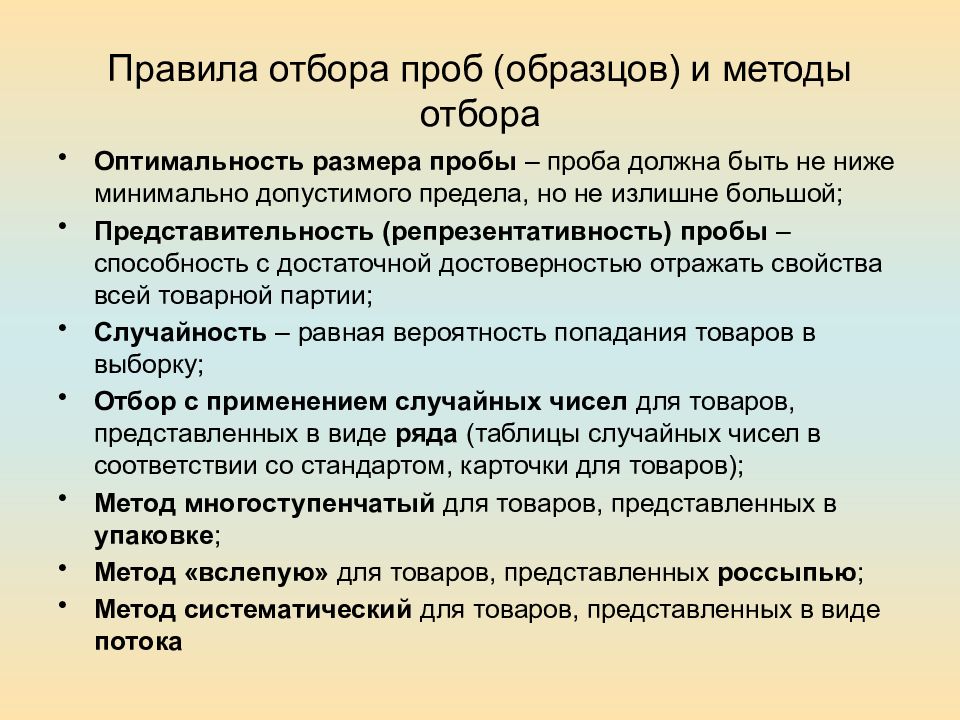 Правила отбора проб (образцов) и методы отбора

• Оптимальность размера пробы – проба должна быть не ниже минимально допустимого предела, но не излишне большой;
• Представительность (репрезентативность) пробы – способность с достаточной достоверностью отражать свойства всей товарной партии;
• Случайность – равная вероятность попадания товаров в выборку;
• Отбор с применением случайных чисел для товаров, представленных в виде ряда (таблицы случайных чисел в соответствии со стандартом, карточки для товаров);
• Метод многоступенчатый для товаров, представленных в упаковке;
• Метод «вслепую» для товаров, представленных россыпью;
• Метод систематический для товаров, представленных в виде потока